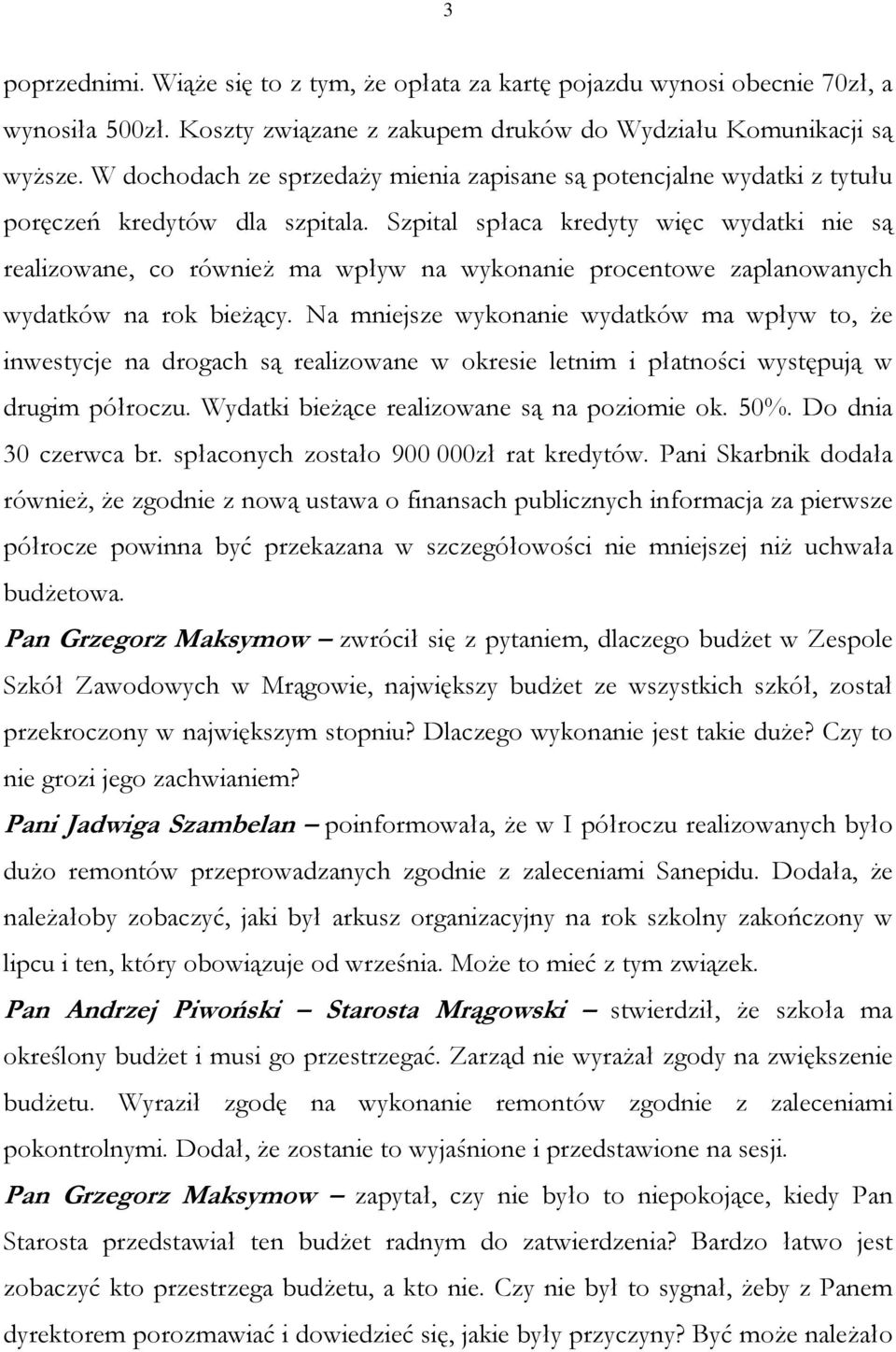 3

poprzednimi. Wiąże się to z tym, że opłata za kartę pojazdu wynosi obecnie 70zł, a wynosiła 500zł. Koszty związane z zakupem druków do Wydziału Komunikacji są wyższe. W dochodach ze sprzedaży mienia zapisane są potencjalne wydatki z tytułu poręczeń kredytów dla szpitala. Szpital spłaca kredyty więc wydatki nie są realizowane, co również ma wpływ na wykonanie procentowe zaplanowanych wydatków na rok bieżący. Na mniejsze wykonanie wydatków ma wpływ to, że inwestycje na drogach są realizowane w okresie letnim i płatności występują w drugim półroczu. Wydatki bieżące realizowane są na poziomie ok. 50%. Do dnia 30 czerwca br. spłaconych zostało 900 000zł rat kredytów. Pani Skarbnik dodała również, że zgodnie z nową ustawa o finansach publicznych informacja za pierwsze półrocze powinna być przekazana w szczegółowości nie mniejszej niż uchwała budżetowa.

Pan Grzegorz Maksymow – zwrócił się z pytaniem, dlaczego budżet w Zespole Szkół Zawodowych w Mrągowie, największy budżet ze wszystkich szkół, został przekroczony w największym stopniu? Dlaczego wykonanie jest takie duże? Czy to nie grozi jego zachwianiem?

Pani Jadwiga Szambelan – poinformowała, że w I półroczu realizowanych było dużo remontów przeprowadzanych zgodnie z zaleceniami Sanepidu. Dodała, że należałoby zobaczyć, jaki był arkusz organizacyjny na rok szkolny zakończony w lipcu i ten, który obowiązuje od września. Może to mieć z tym związek.

Pan Andrzej Piwoński – Starosta Mrągowski – stwierdził, że szkoła ma określony budżet i musi go przestrzegać. Zarząd nie wyrażał zgody na zwiększenie budżetu. Wyraził zgodę na wykonanie remontów zgodnie z zaleceniami pokontrolnymi. Dodał, że zostanie to wyjaśnione i przedstawione na sesji.

Pan Grzegorz Maksymow – zapytał, czy nie było to niepokojące, kiedy Pan Starosta przedstawiał ten budżet radnym do zatwierdzenia? Bardzo łatwo jest zobaczyć kto przestrzega budżetu, a kto nie. Czy nie był to sygnał, żeby z Panem dyrektorem porozmawiać i dowiedzieć się, jakie były przyczyny? Być może należało